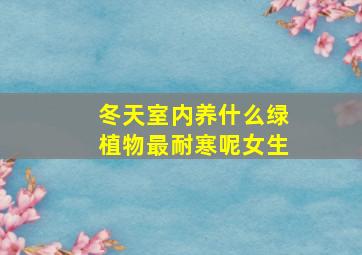 冬天室内养什么绿植物最耐寒呢女生